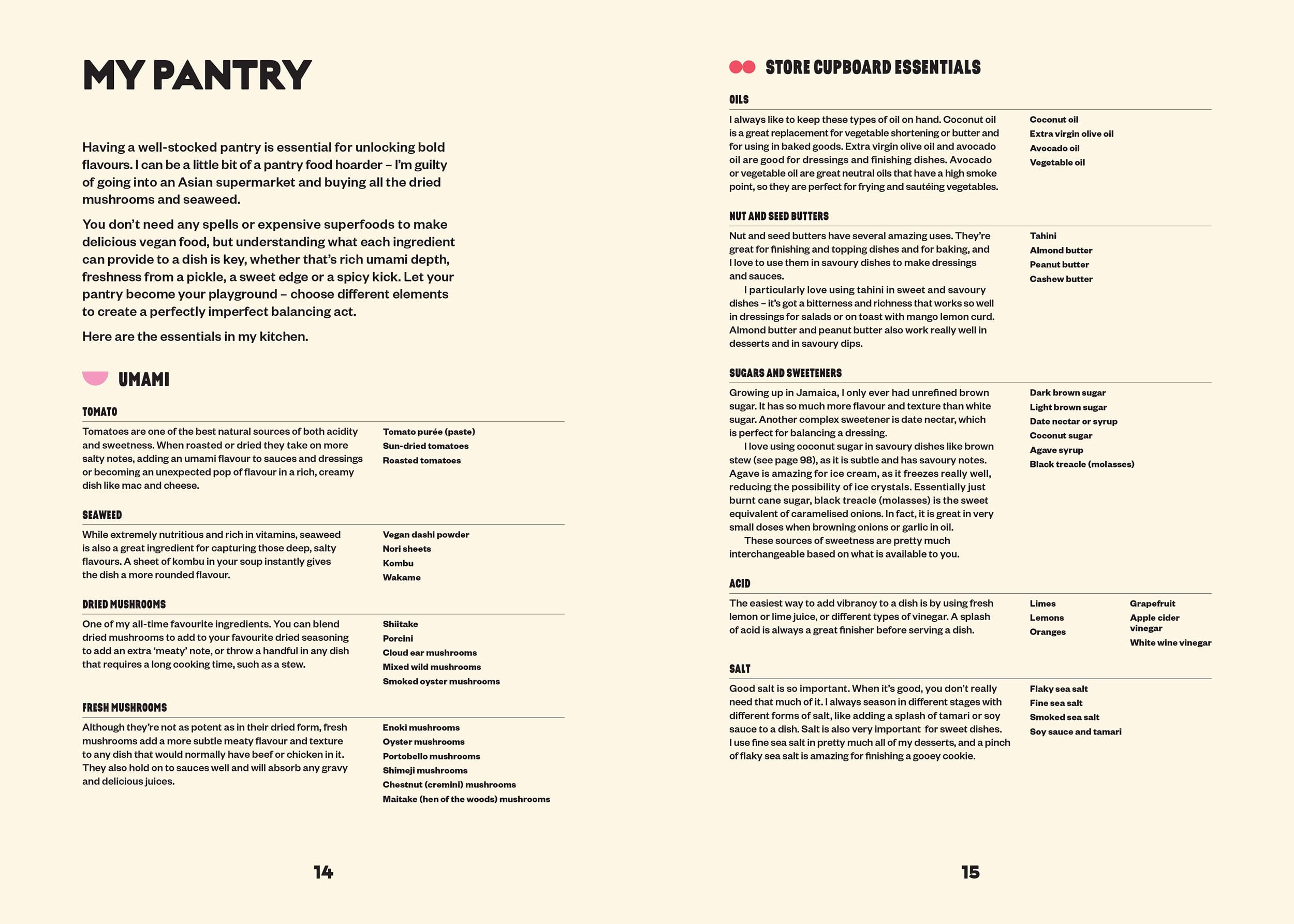 MY PANTRY

Having a well-stocked pantry is essential for unlocking bold flavours. I can be a little bit of a pantry food hoarder – I'm guilty of going into an Asian supermarket and buying all the dried mushrooms and seaweed.

You don't need any spells or expensive superfoods to make delicious vegan food, but understanding what each ingredient can provide to a dish is key, whether that's rich umami depth, freshness from a pickle, a sweet edge or a spicy kick. Let your pantry become your playground – choose different elements to create a perfectly imperfect balancing act.

Here are the essentials in my kitchen.

UMAMI

TOMATO

Tomatoes are one of the best natural sources of both acidity and sweetness. When roasted or dried they take on more salty notes, adding an umami flavour to sauces and dressings or becoming an unexpected pop of flavour in a rich, creamy dish like mac and cheese.

Tomato purée (paste)
Sun-dried tomatoes
Roasted tomatoes

SEAWEED

While extremely nutritious and rich in vitamins, seaweed is also a great ingredient for capturing those deep, salty flavours. A sheet of kombu in your soup instantly gives the dish a more rounded flavour.

Vegan dashi powder
Nori sheets
Kombu
Wakame

DRIED MUSHROOMS

One of my all-time favourite ingredients. You can blend dried mushrooms to add to your favourite dried seasoning to add an extra 'meaty' note, or throw a handful in any dish that requires a long cooking time, such as a stew.

Shiitake
Porcini
Cloud ear mushrooms
Mixed wild mushrooms
Smoked oyster mushrooms

FRESH MUSHROOMS

Although they're not as potent as in their dried form, fresh mushrooms add a more subtle meaty flavour and texture to any dish that would normally have beef or chicken in it. They also hold on to sauces well and will absorb any gravy and delicious juices.

Enoki mushrooms
Oyster mushrooms
Portobello mushrooms
Shimeji mushrooms
Chestnut (cremini) mushrooms
Maitake (hen of the woods) mushrooms

14

STORE CUPBOARD ESSENTIALS

OILS

I always like to keep these types of oil on hand. Coconut oil is a great replacement for vegetable shortening or butter and for using in baked goods. Extra virgin olive oil and avocado oil are good for dressings and finishing dishes. Avocado or vegetable oil are great neutral oils that have a high smoke point, so they are perfect for frying and sautéing vegetables.

Coconut oil
Extra virgin olive oil
Avocado oil
Vegetable oil

NUT AND SEED BUTTERS

Nut and seed butters have several amazing uses. They're great for finishing and topping dishes and for baking, and I love to use them in savoury dishes to make dressings and sauces.

I particularly love using tahini in sweet and savoury dishes – it's got a bitterness and richness that works so well in dressings for salads or on toast with mango lemon curd. Almond butter and peanut butter also work really well in desserts and in savoury dips.

Tahini
Almond butter
Peanut butter
Cashew butter

SUGARS AND SWEETENERS

Growing up in Jamaica, I only ever had unrefined brown sugar. It has so much more flavour and texture than white sugar. Another complex sweetener is date nectar, which is perfect for balancing a dressing.

I love using coconut sugar in savoury dishes like brown stew (see page 98), as it is subtle and has savoury notes. Agave is amazing for ice cream, as it freezes really well, reducing the possibility of ice crystals. Essentially just burnt cane sugar, black treacle (molasses) is the sweet equivalent of caramelised onions. In fact, it is great in very small doses when browning onions or garlic in oil.

These sources of sweetness are pretty much interchangeable based on what is available to you.

Dark brown sugar
Light brown sugar
Date nectar or syrup
Coconut sugar
Agave syrup
Black treacle (molasses)

ACID

The easiest way to add vibrancy to a dish is by using fresh lemon or lime juice, or different types of vinegar. A splash of acid is always a great finisher before serving a dish.

Limes
Lemons
Oranges

Grapefruit
Apple cider vinegar
White wine vinegar

SALT

Good salt is so important. When it's good, you don't really need that much of it. I always season in different stages with different forms of salt, like adding a splash of tamari or soy sauce to a dish. Salt is also very important for sweet dishes. I use fine sea salt in pretty much all of my desserts, and a pinch of flaky sea salt is amazing for finishing a gooey cookie.

Flaky sea salt
Fine sea salt
Smoked sea salt
Soy sauce and tamari

15